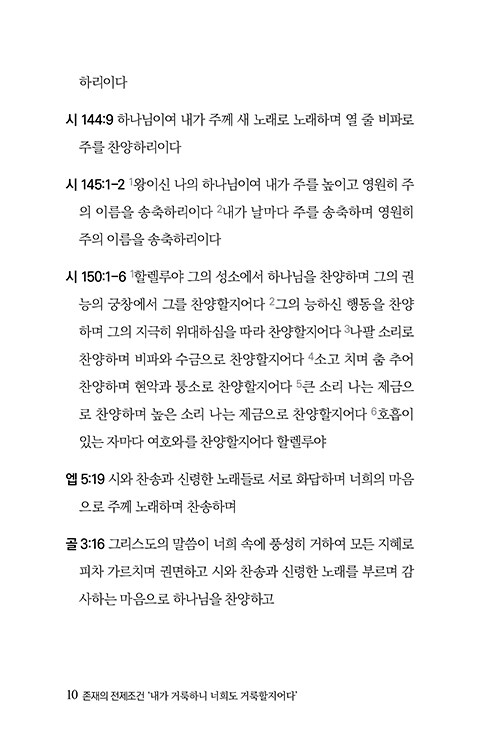 하리이다

시 144:9 하나님이여 내가 주께 새 노래로 노래하며 열 줄 비파로 주를 찬양하리이다

시 145:1-2 $^1$왕이신 나의 하나님이여 내가 주를 높이고 영원히 주의 이름을 송축하리이다 $^2$내가 날마다 주를 송축하며 영원히 주의 이름을 송축하리이다

시 150:1-6 $^1$할렐루야 그의 성소에서 하나님을 찬양하며 그의 권능의 궁창에서 그를 찬양할지어다 $^2$그의 능하신 행동을 찬양하며 그의 지극히 위대하심을 따라 찬양할지어다 $^3$나팔 소리로 찬양하며 비파와 수금으로 찬양할지어다 $^4$소고 치며 춤 추어 찬양하며 현악과 퉁소로 찬양할지어다 $^5$큰 소리 나는 제금으로 찬양하며 높은 소리 나는 제금으로 찬양할지어다 $^6$호흡이 있는 자마다 여호와를 찬양할지어다 할렐루야

엡 5:19 시와 찬송과 신령한 노래들로 서로 화답하며 너희의 마음으로 주께 노래하며 찬송하며

골 3:16 그리스도의 말씀이 너희 속에 풍성히 거하여 모든 지혜로 피차 가르치며 권면하고 시와 찬송과 신령한 노래를 부르며 감사하는 마음으로 하나님을 찬양하고

10 존재의 전제조건 '내가 거룩하니 너희도 거룩할지어다'